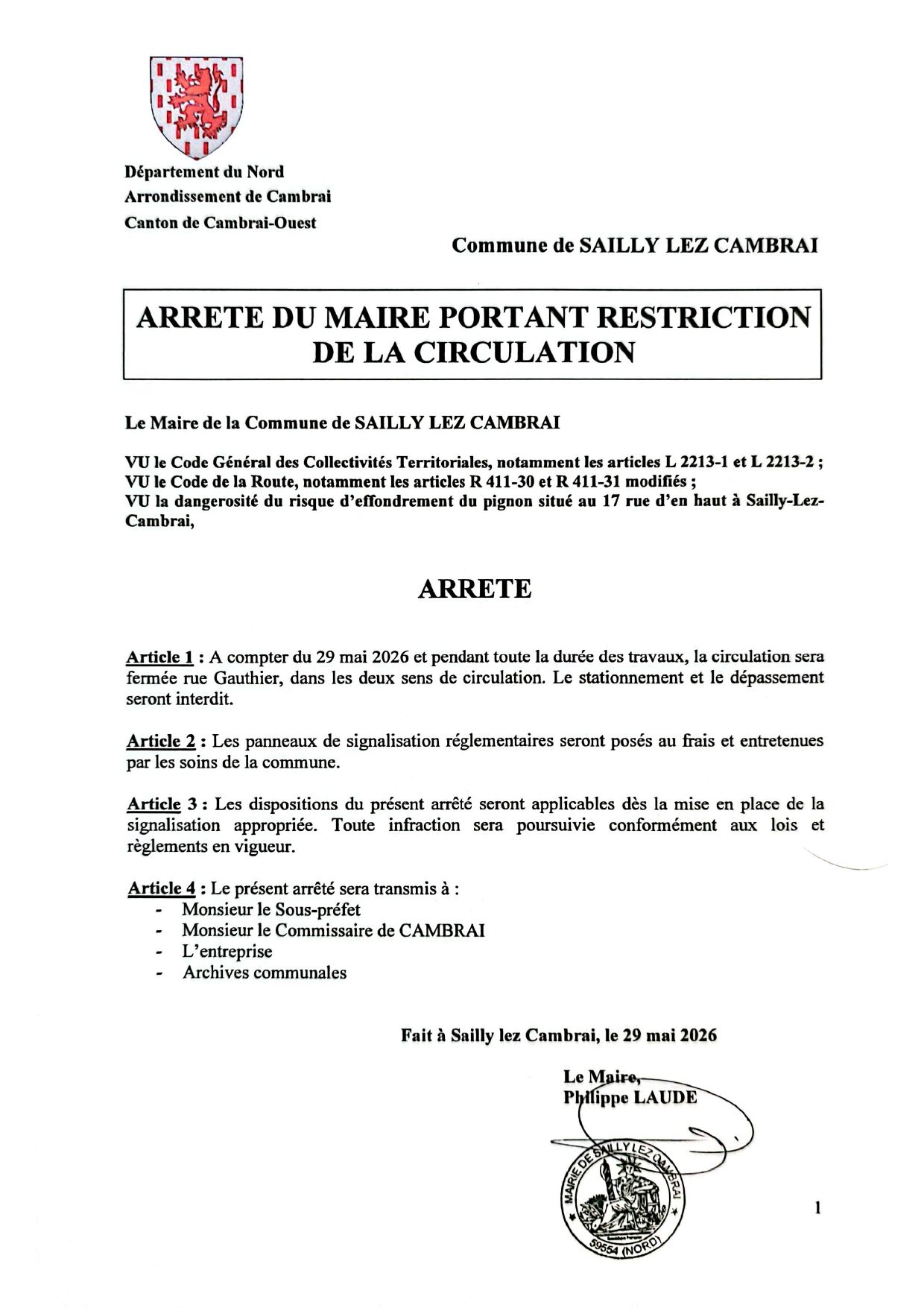 Département du Nord
Arrondissement de Cambrai
Canton de Cambrai-Ouest

Commune de SAILLY LEZ CAMBRAI

ARRETE DU MAIRE PORTANT RESTRICTION DE LA CIRCULATION

Le Maire de la Commune de SAILLY LEZ CAMBRAI

VU le Code Général des Collectivités Territoriales, notamment les articles L 2213-1 et L 2213-2 ;
VU le Code de la Route, notamment les articles R 411-30 et R 411-31 modifiés ;
VU la dangerosité du risque d'effondrement du pignon situé au 17 rue d'en haut à Sailly-Lez-Cambrai,

ARRETE

Article 1 : A compter du 29 mai 2026 et pendant toute la durée des travaux, la circulation sera fermée rue Gauthier, dans les deux sens de circulation. Le stationnement et le dépassement seront interdit.

Article 2 : Les panneaux de signalisation réglementaires seront posés au frais et entretenues par les soins de la commune.

Article 3 : Les dispositions du présent arrêté seront applicables dès la mise en place de la signalisation appropriée. Toute infraction sera poursuivie conformément aux lois et règlements en vigueur.

Article 4 : Le présent arrêté sera transmis à :
- Monsieur le Sous-préfet
- Monsieur le Commissaire de CAMBRAI
- L'entreprise
- Archives communales

Fait à Sailly lez Cambrai, le 29 mai 2026

Le Maire,
Philippe LAUDE

MAIRIE DE SAILLY LEZ CAMBRAI
59554 (NORD)

1